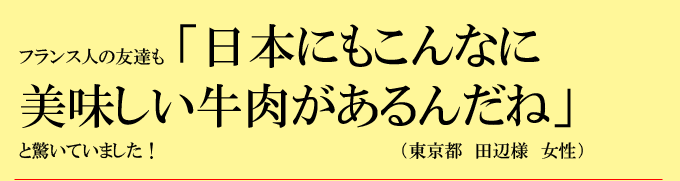 フランス人の友達も「日本にもこんなに美味しい牛肉があるんだね」と驚いていました！

（東京都　田辺様　女性）